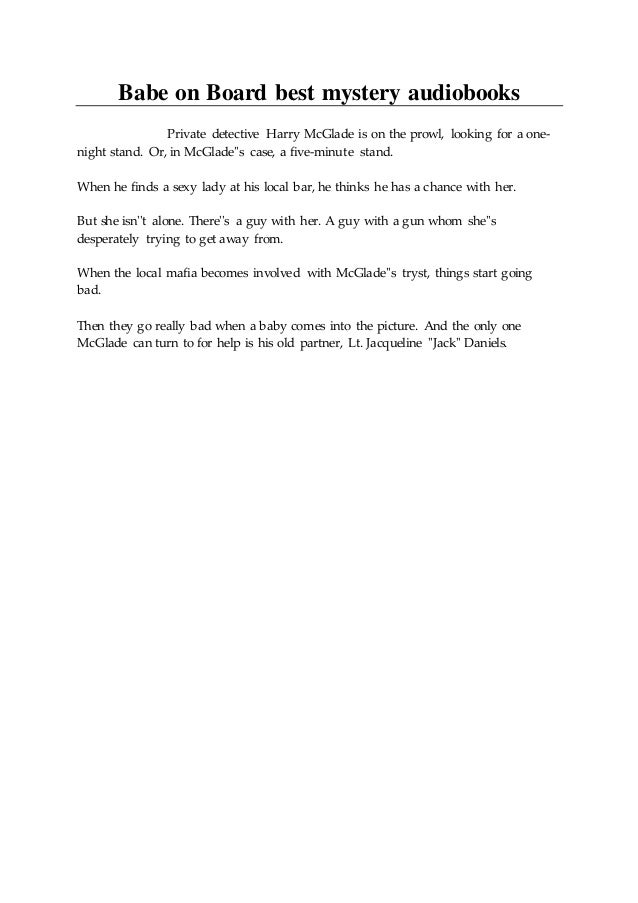 Babe on Board best mystery audiobooks

Private detective Harry McGlade is on the prowl, looking for a one-night stand. Or, in McGlade"s case, a five-minute stand.

When he finds a sexy lady at his local bar, he thinks he has a chance with her.

But she isn"t alone. There"s a guy with her. A guy with a gun whom she"s desperately trying to get away from.

When the local mafia becomes involved with McGlade"s tryst, things start going bad.

Then they go really bad when a baby comes into the picture. And the only one McGlade can turn to for help is his old partner, Lt. Jacqueline "Jack" Daniels.